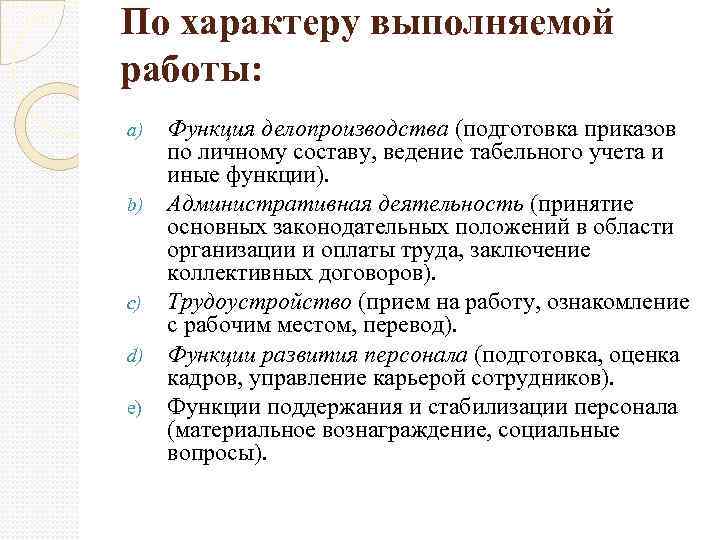 По характеру выполняемой работы:

a) Функция делопроизводства (подготовка приказов по личному составу, ведение табельного учета и иные функции).

b) Административная деятельность (принятие основных законодательных положений в области организации и оплаты труда, заключение коллективных договоров).

c) Трудоустройство (прием на работу, ознакомление с рабочим местом, перевод).

d) Функции развития персонала (подготовка, оценка кадров, управление карьерой сотрудников).

e) Функции поддержания и стабилизации персонала (материальное вознаграждение, социальные вопросы).